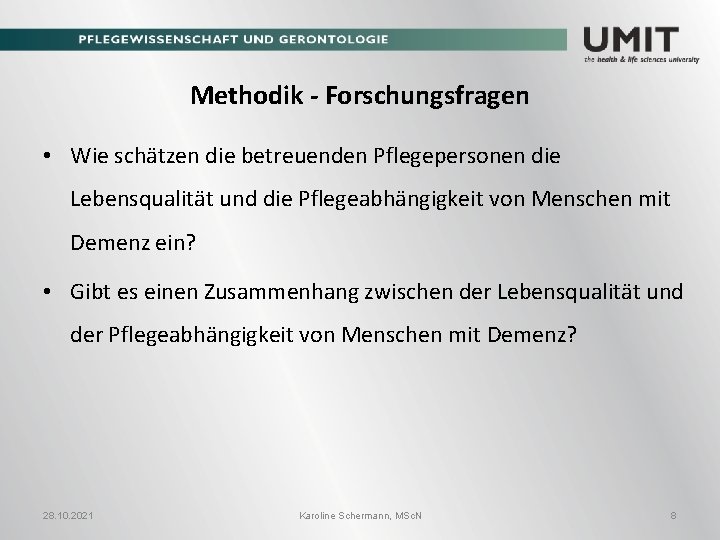 PFLEGEWISSENSCHAFT UND GERONTOLOGIE

UMIT
the health & life sciences university

Methodik - Forschungsfragen

• Wie schätzen die betreuenden Pflegepersonen die Lebensqualität und die Pflegeabhängigkeit von Menschen mit Demenz ein?

• Gibt es einen Zusammenhang zwischen der Lebensqualität und der Pflegeabhängigkeit von Menschen mit Demenz?

28.10.2021

Karoline Schermann, MScN

8